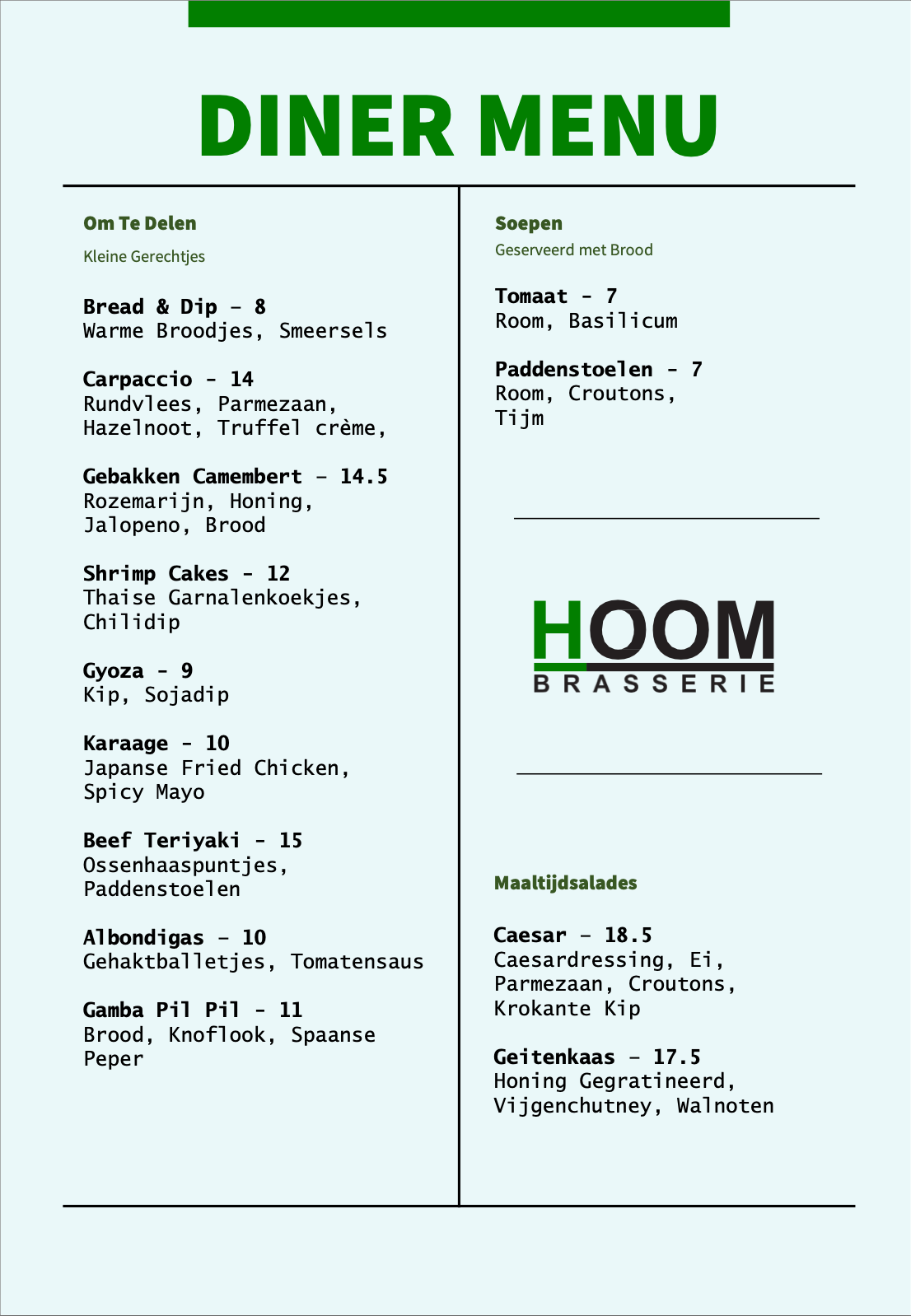 DINER MENU

Om Te Delen

Kleine Gerechtjes

Bread & Dip – 8
Warme Broodjes, Smeersels

Carpaccio - 14
Rundvlees, Parmezaan, Hazelnoot, Truffel crème,

Gebakken Camembert – 14.5
Rozemarijn, Honing, Jalopeno, Brood

Shrimp Cakes - 12
Thaise Garnalenkoekjes, Chilidip

Gyoza - 9
Kip, Sojadip

Karaage - 10
Japanse Fried Chicken, Spicy Mayo

Beef Teriyaki - 15
Ossenhaaspuntjes, Paddenstoelen

Albondigas – 10
Gehaktballetjes, Tomatensaus

Gamba Pil Pil - 11
Brood, Knoflook, Spaanse Peper

Soepen

Geserveerd met Brood

Tomaat - 7
Room, Basilicum

Paddenstoelen - 7
Room, Croutons, Tijm

HOOM
BRASSERIE

Maaltijdsalades

Caesar – 18.5
Caesardressing, Ei, Parmezaan, Croutons, Krokante Kip

Geitenkaas – 17.5
Honing Gegratineerd, Vijgenchutney, Walnoten